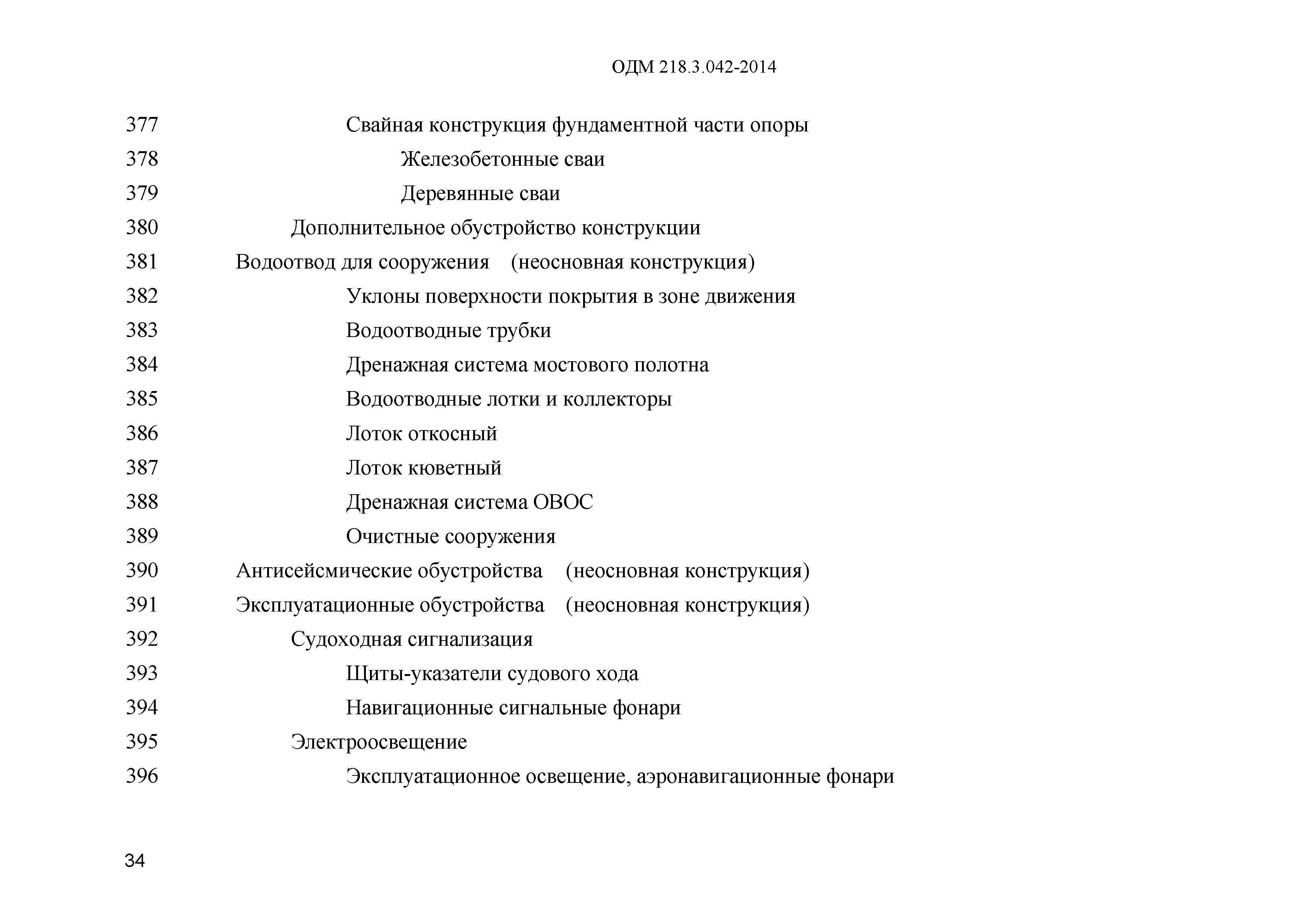 ОДМ 218.3.042-2014

377 Свайная конструкция фундаментной части опоры
378 Железобетонные сваи
379 Деревянные сваи
380 Дополнительное обустройство конструкции
381 Водоотвод для сооружения (неосновная конструкция)
382 Уклоны поверхности покрытия в зоне движения
383 Водоотводные трубки
384 Дренажная система мостового полотна
385 Водоотводные лотки и коллекторы
386 Лоток откосный
387 Лоток кюветный
388 Дренажная система ОВОС
389 Очистные сооружения
390 Антисейсмические обустройства (неосновная конструкция)
391 Эксплуатационные обустройства (неосновная конструкция)
392 Судоходная сигнализация
393 Щиты-указатели судового хода
394 Навигационные сигнальные фонари
395 Электроосвещение
396 Эксплуатационное освещение, аэронавигационные фонари

34